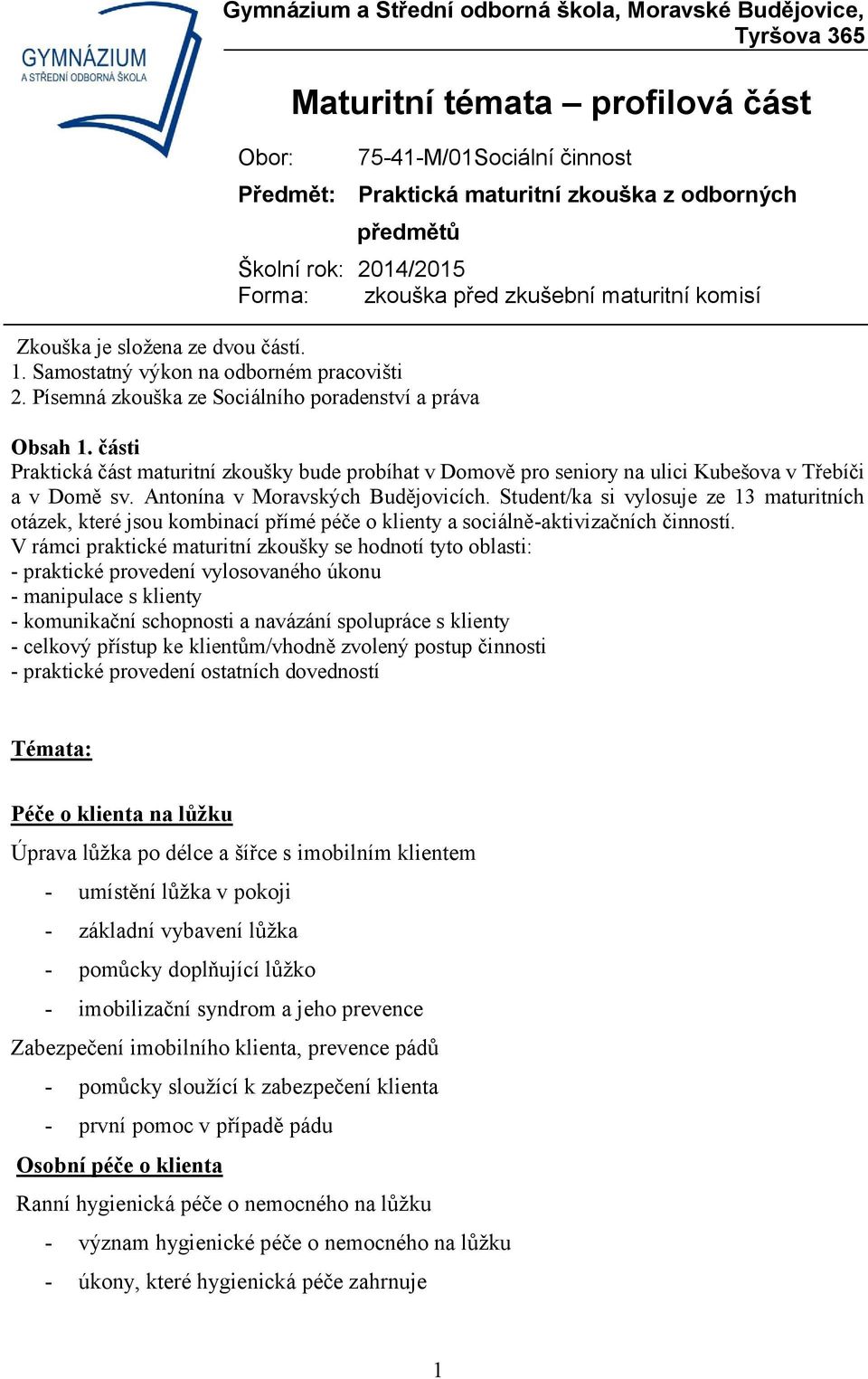 GYMNÁZIUM A STŘEDNÍ ODBORNÁ ŠKOLA

Gymnázium a Střední odborná škola, Moravské Budějovice, Tyršova 365

Maturitní témata – profilová část

Obor: 75-41-M/01Sociální činnost
Předmět: Praktická maturitní zkouška z odborných předmětů
Školní rok: 2014/2015
Forma: zkouška před zkušební maturitní komisí

Zkouška je složena ze dvou částí.
1. Samostatný výkon na odborném pracovišti
2. Písemná zkouška ze Sociálního poradenství a práva

Obsah 1. části
Praktická část maturitní zkoušky bude probíhat v Domově pro seniory na ulici Kubešova v Třebíči a v Domě sv. Antonína v Moravských Budějovicích. Student/ka si vylosuje ze 13 maturitních otázek, které jsou kombinací přímé péče o klienty a sociálně-aktivizačních činností.
V rámci praktické maturitní zkoušky se hodnotí tyto oblasti:
- praktické provedení vylosovaného úkonu
- manipulace s klienty
- komunikační schopnosti a navázání spolupráce s klienty
- celkový přístup ke klientům/vhodně zvolený postup činnosti
- praktické provedení ostatních dovedností

Témata:

Péče o klienta na lůžku

Úprava lůžka po délce a šířce s imobilním klientem
- umístění lůžka v pokoji
- základní vybavení lůžka
- pomůcky doplňující lůžko
- imobilizační syndrom a jeho prevence
Zabezpečení imobilního klienta, prevence pádů
- pomůcky sloužící k zabezpečení klienta
- první pomoc v případě pádu

Osobní péče o klienta

Ranní hygienická péče o nemocného na lůžku
- význam hygienické péče o nemocného na lůžku
- úkony, které hygienická péče zahrnuje

1